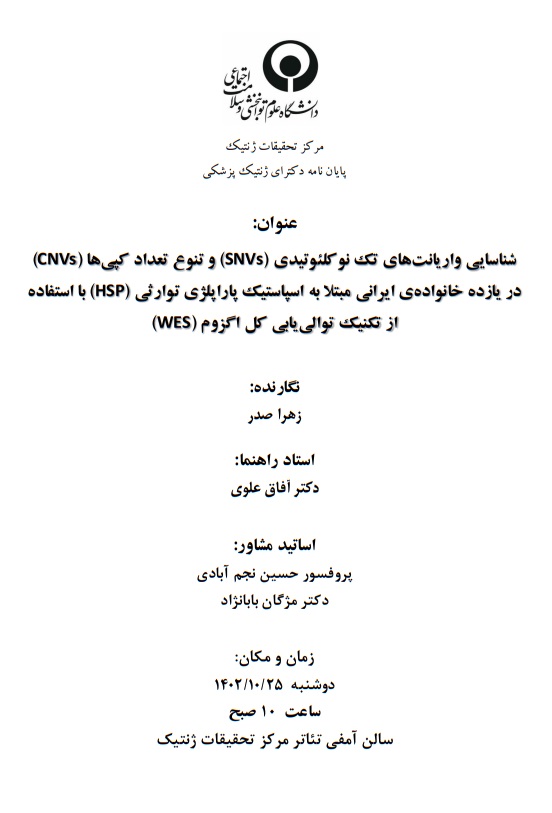 دانشگاه علوم توانبخشی و سلامت اجتماعی

مرکز تحقیقات ژنتیک
پایان نامه دکترای ژنتیک پزشکی

عنوان:
شناسایی واریانت‌های تک نوکلئوتیدی (SNVs) و تنوع تعداد کپی‌ها (CNVs) در یازده خانواده‌ی ایرانی مبتلا به اسپاستیک پاراپلژی توارثی (HSP) با استفاده از تکنیک توالی‌یابی کل اگزوم (WES)

نگارنده:
زهرا صدر

استاد راهنما:
دکتر آفاق علوی

اساتید مشاور:
پروفسور حسین نجم آبادی
دکتر مژگان بابانژاد

زمان و مکان:
دوشنبه ۱۴۰۲/۱۰/۲۵
ساعت ۱۰ صبح
سالن آمفی تئاتر مرکز تحقیقات ژنتیک